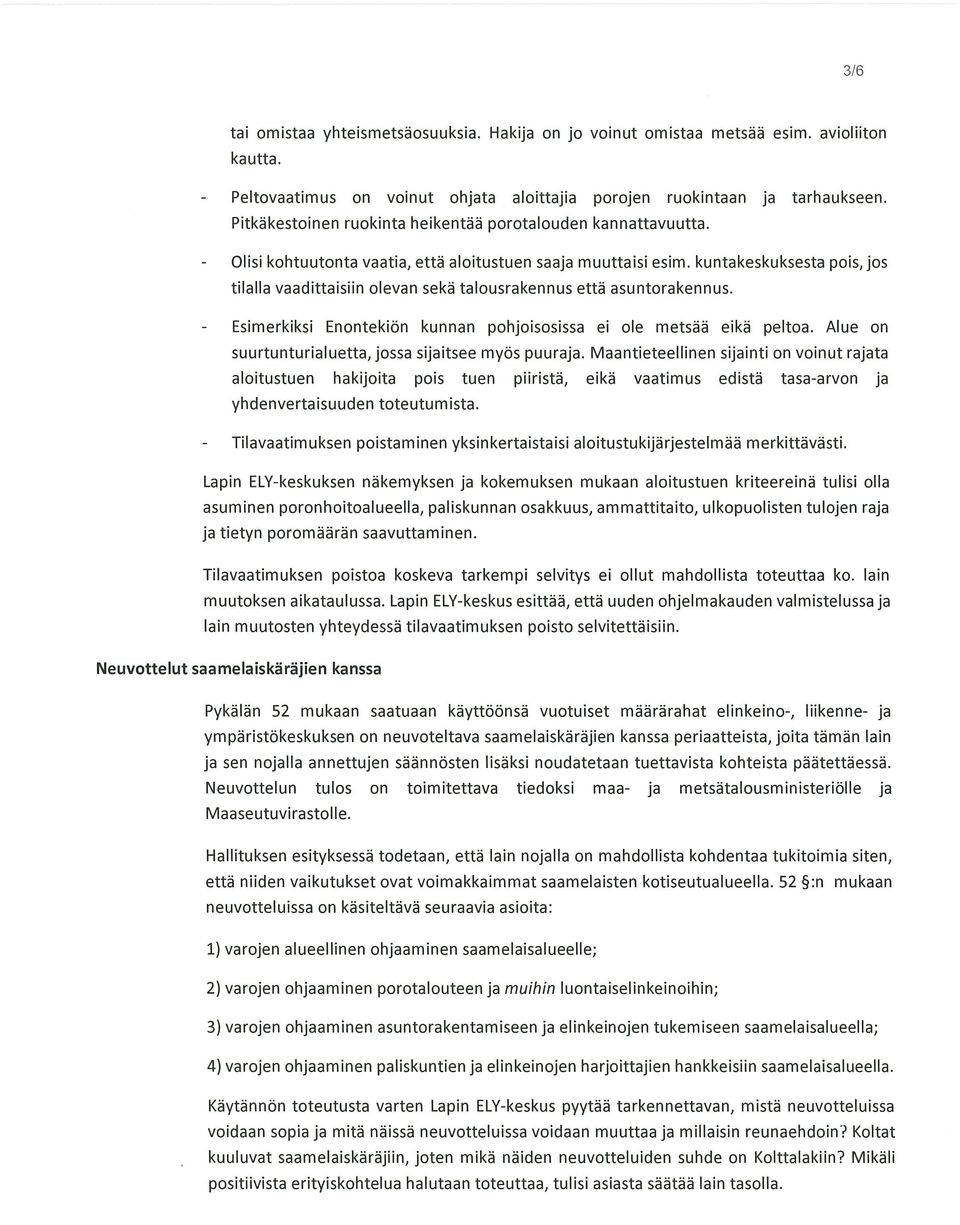 3/6

tai omistaa yhteismetsäosuuksia. Hakija on jo voinut omistaa metsää esim. avioliiton kautta.

- Peltovaatimus on voinut ohjata aloittajia porojen ruokintaan ja tarhaukseen. Pitkäkestoinen ruokinta heikentää porotalouden kannattavuutta.

- Olisi kohtuutonta vaatia, että aloitustuen saaja muuttaisi esim. kuntakeskuksesta pois, jos tilalla vaadittaisiin olevan sekä talousrakennus että asuntorakennus.

- Esimerkiksi Enontekiön kunnan pohjoisosissa ei ole metsää eikä peltoa. Alue on suurtunturialuetta, jossa sijaitsee myös puuraja. Maantieteellinen sijainti on voinut rajata aloitustuen hakijoita pois tuen piiristä, eikä vaatimus edistä tasa-arvon ja yhdenvertaisuuden toteutumista.

- Tilavaatimuksen poistaminen yksinkertaistaisi aloitustukijärjestelmää merkittävästi.

Lapin ELY-keskuksen näkemyksen ja kokemuksen mukaan aloitustuen kriteereinä tulisi olla asuminen poronhoitoalueella, paliskunnan osakkuus, ammattitaito, ulkopuolisten tulojen raja ja tietyn poromäärän saavuttaminen.

Tilavaatimuksen poistoa koskeva tarkempi selvitys ei ollut mahdollista toteuttaa ko. lain muutoksen aikataulussa. Lapin ELY-keskus esittää, että uuden ohjelmakauden valmistelussa ja lain muutosten yhteydessä tilavaatimuksen poisto selvitettäisiin.

Neuvottelut saamelaiskäräjien kanssa

Pykälän 52 mukaan saatuaan käyttöönsä vuotuiset määrärahat elinkeino-, liikenne- ja ympäristökeskuksen on neuvoteltava saamelaiskäräjien kanssa periaatteista, joita tämän lain ja sen nojalla annettujen säännösten lisäksi noudatetaan tuettavista kohteista päätettäessä. Neuvottelun tulos on toimitettava tiedoksi maa- ja metsätalousministeriölle ja Maaseutuvirastolle.

Hallituksen esityksessä todetaan, että lain nojalla on mahdollista kohdentaa tukitoimia siten, että niiden vaikutukset ovat voimakkaimmat saamelaisten kotiseutualueella. 52 §:n mukaan neuvotteluissa on käsiteltävä seuraavia asioita:

1) varojen alueellinen ohjaaminen saamelaisalueelle;

2) varojen ohjaaminen porotalouteen ja muihin luontaiselinkeinoihin;

3) varojen ohjaaminen asuntorakentamiseen ja elinkeinojen tukemiseen saamelaisalueella;

4) varojen ohjaaminen paliskuntien ja elinkeinojen harjoittajien hankkeisiin saamelaisalueella.

Käytännön toteutusta varten Lapin ELY-keskus pyytää tarkennettavan, mistä neuvotteluissa voidaan sopia ja mitä näissä neuvotteluissa voidaan muuttaa ja millaisin reunaehdoin? Koltat kuuluvat saamelaiskäräjiin, joten mikä näiden neuvotteluiden suhde on Kolttalakiin? Mikäli positiivista erityiskohtelua halutaan toteuttaa, tulisi asiasta säätää lain tasolla.